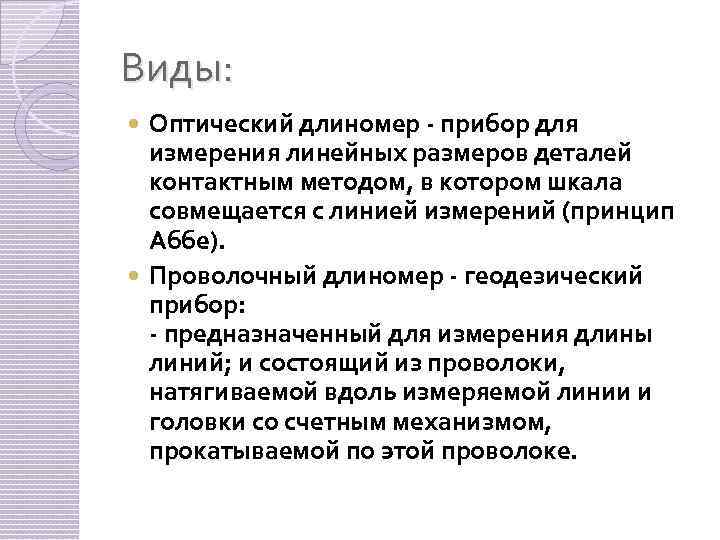 Виды:

Оптический длиномер - прибор для измерения линейных размеров деталей контактным методом, в котором шкала совмещается с линией измерений (принцип Аббе).

Проволочный длиномер - геодезический прибор:
- предназначенный для измерения длины линий; и состоящий из проволоки, натягиваемой вдоль измеряемой линии и головки со счетным механизмом, прокатываемой по этой проволоке.